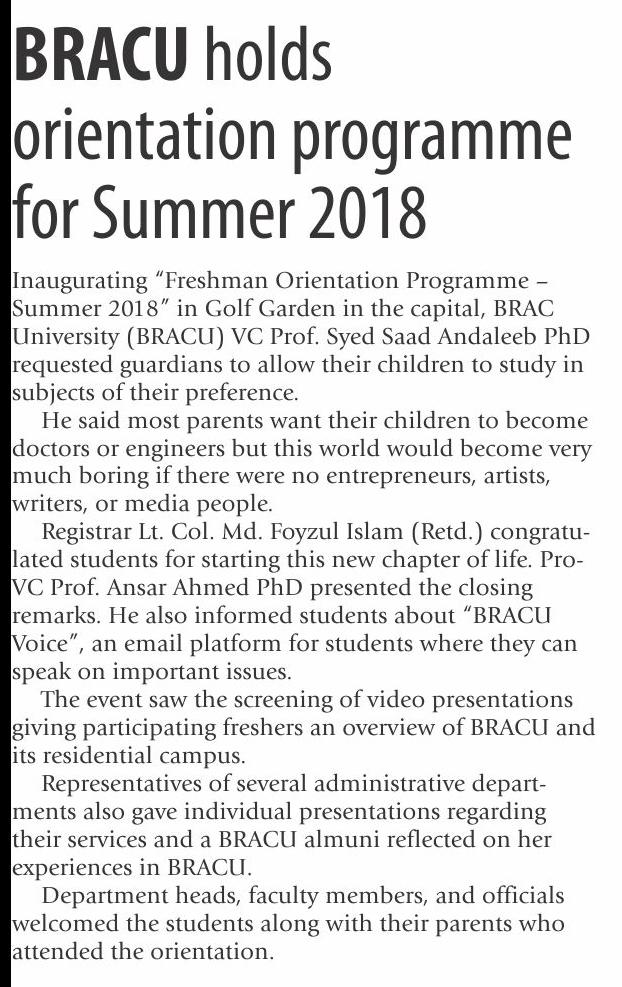 BRACU holds orientation programme for Summer 2018

Inaugurating "Freshman Orientation Programme – Summer 2018" in Golf Garden in the capital, BRAC University (BRACU) VC Prof. Syed Saad Andaleeb PhD requested guardians to allow their children to study in subjects of their preference.

He said most parents want their children to become doctors or engineers but this world would become very much boring if there were no entrepreneurs, artists, writers, or media people.

Registrar Lt. Col. Md. Foyzul Islam (Retd.) congratulated students for starting this new chapter of life. Pro-VC Prof. Ansar Ahmed PhD presented the closing remarks. He also informed students about "BRACU Voice", an email platform for students where they can speak on important issues.

The event saw the screening of video presentations giving participating freshers an overview of BRACU and its residential campus.

Representatives of several administrative departments also gave individual presentations regarding their services and a BRACU almuni reflected on her experiences in BRACU.

Department heads, faculty members, and officials welcomed the students along with their parents who attended the orientation.